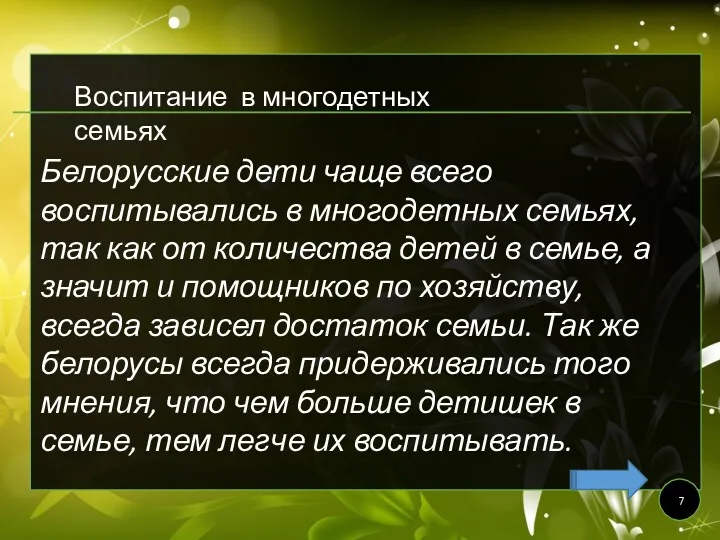 Воспитание в многодетных семьях

Белорусские дети чаще всего воспитывались в многодетных семьях, так как от количества детей в семье, а значит и помощников по хозяйству, всегда зависел достаток семьи. Так же белорусы всегда придерживались того мнения, что чем больше детишек в семье, тем легче их воспитывать.

7